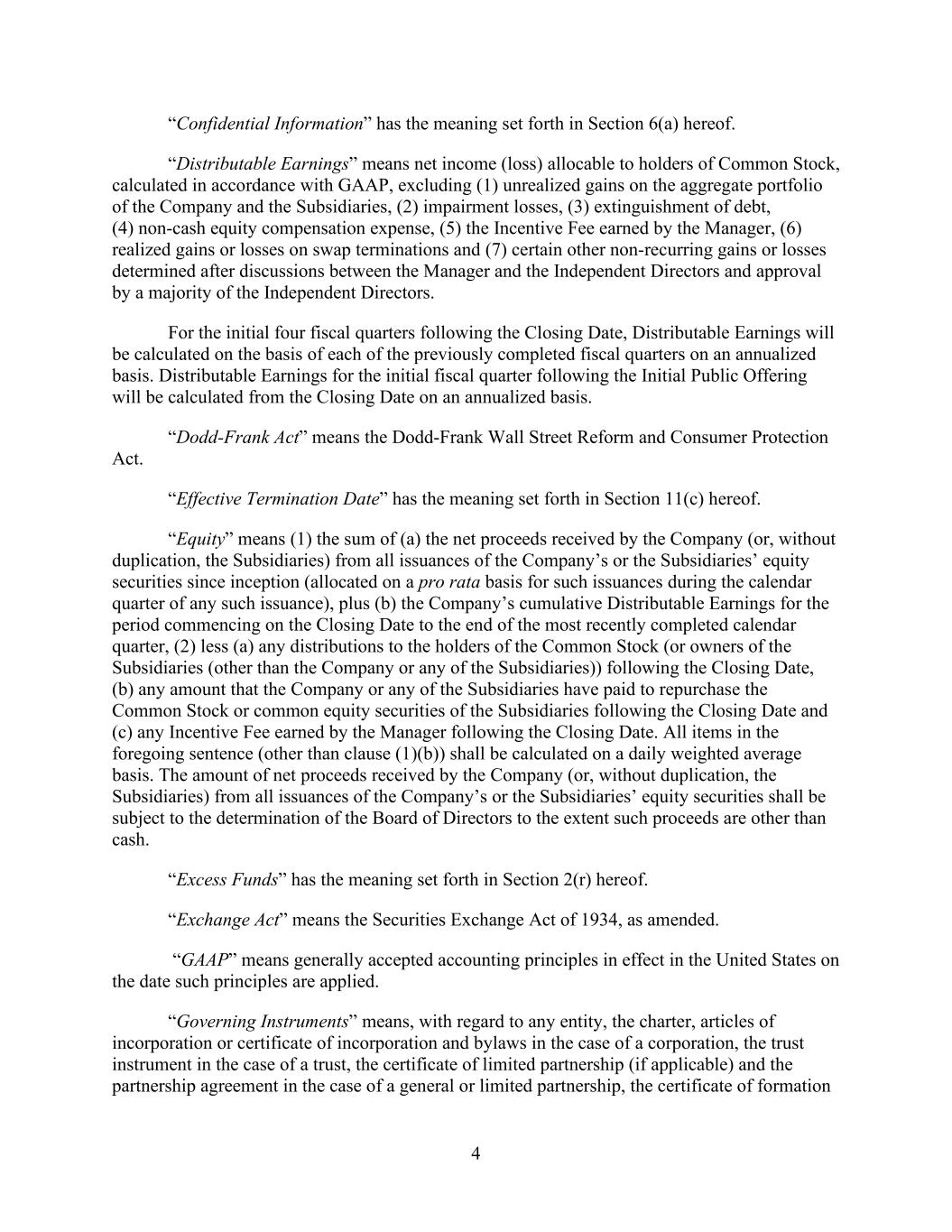 “Confidential Information” has the meaning set forth in Section 6(a) hereof.

“Distributable Earnings” means net income (loss) allocable to holders of Common Stock, calculated in accordance with GAAP, excluding (1) unrealized gains on the aggregate portfolio of the Company and the Subsidiaries, (2) impairment losses, (3) extinguishment of debt, (4) non-cash equity compensation expense, (5) the Incentive Fee earned by the Manager, (6) realized gains or losses on swap terminations and (7) certain other non-recurring gains or losses determined after discussions between the Manager and the Independent Directors and approval by a majority of the Independent Directors.

For the initial four fiscal quarters following the Closing Date, Distributable Earnings will be calculated on the basis of each of the previously completed fiscal quarters on an annualized basis. Distributable Earnings for the initial fiscal quarter following the Initial Public Offering will be calculated from the Closing Date on an annualized basis.

“Dodd-Frank Act” means the Dodd-Frank Wall Street Reform and Consumer Protection Act.

“Effective Termination Date” has the meaning set forth in Section 11(c) hereof.

“Equity” means (1) the sum of (a) the net proceeds received by the Company (or, without duplication, the Subsidiaries) from all issuances of the Company’s or the Subsidiaries’ equity securities since inception (allocated on a pro rata basis for such issuances during the calendar quarter of any such issuance), plus (b) the Company’s cumulative Distributable Earnings for the period commencing on the Closing Date to the end of the most recently completed calendar quarter, (2) less (a) any distributions to the holders of the Common Stock (or owners of the Subsidiaries (other than the Company or any of the Subsidiaries)) following the Closing Date, (b) any amount that the Company or any of the Subsidiaries have paid to repurchase the Common Stock or common equity securities of the Subsidiaries following the Closing Date and (c) any Incentive Fee earned by the Manager following the Closing Date. All items in the foregoing sentence (other than clause (1)(b)) shall be calculated on a daily weighted average basis. The amount of net proceeds received by the Company (or, without duplication, the Subsidiaries) from all issuances of the Company’s or the Subsidiaries’ equity securities shall be subject to the determination of the Board of Directors to the extent such proceeds are other than cash.

“Excess Funds” has the meaning set forth in Section 2(r) hereof.

“Exchange Act” means the Securities Exchange Act of 1934, as amended.

“GAAP” means generally accepted accounting principles in effect in the United States on the date such principles are applied.

“Governing Instruments” means, with regard to any entity, the charter, articles of incorporation or certificate of incorporation and bylaws in the case of a corporation, the trust instrument in the case of a trust, the certificate of limited partnership (if applicable) and the partnership agreement in the case of a general or limited partnership, the certificate of formation

4